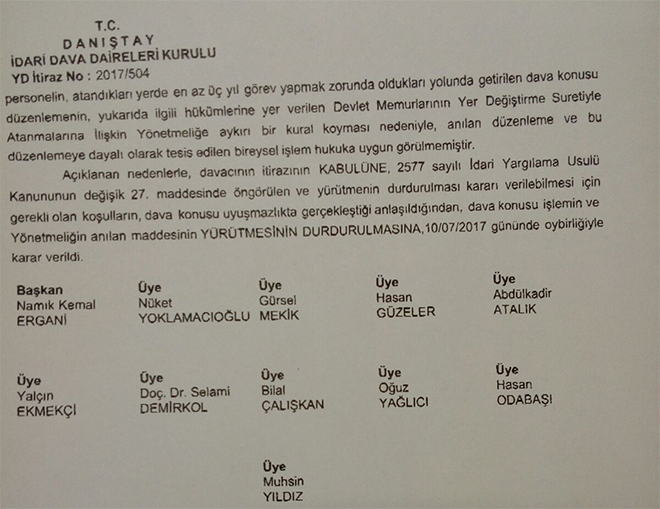 T.C.
DANIŞTAY
İDARİ DAVA DAİRELERİ KURULU
YD İtiraz No : 2017/504

personelin, atandıkları yerde en az üç yıl görev yapmak zorunda oldukları yolunda getirilen dava konusu düzenlemenin, yukarıda ilgili hükümlerine yer verilen Devlet Memurlarının Yer Değiştirme Suretiyle Atanmalarına İlişkin Yönetmeliğe aykırı bir kural koyması nedeniyle, anılan düzenleme ve bu düzenlemeye dayalı olarak tesis edilen bireysel işlem hukuka uygun görülmemiştir.

Açıklanan nedenlerle, davacının itirazının KABULÜNE, 2577 sayılı İdari Yargılama Usulü Kanununun değişik 27. maddesinde öngörülen ve yürütmenin durdurulması kararı verilebilmesi için gerekli olan koşulların, dava konusu uyuşmazlıkta gerçekleştiği anlaşıldığından, dava konusu işlemin ve Yönetmeliğin anılan maddesinin YÜRÜTMESİNİN DURDURULMASINA,10/07/2017 gününde oybirliğiyle karar verildi.

Başkan
Namık Kemal
ERGANİ

Üye
Nüket
YOKLAMACIOĞLU

Üye
Gürsel
MEKİK

Üye
Hasan
GÜZELER

Üye
Abdülkadir
ATALIK

Üye
Yalçın
EKMEKÇİ

Üye
Doç. Dr. Selami
DEMİRKOL

Üye
Bilal
ÇALIŞKAN

Üye
Oğuz
YAĞLICI

Üye
Hasan
ODABAŞI

Üye
Muhsin
YILDIZ